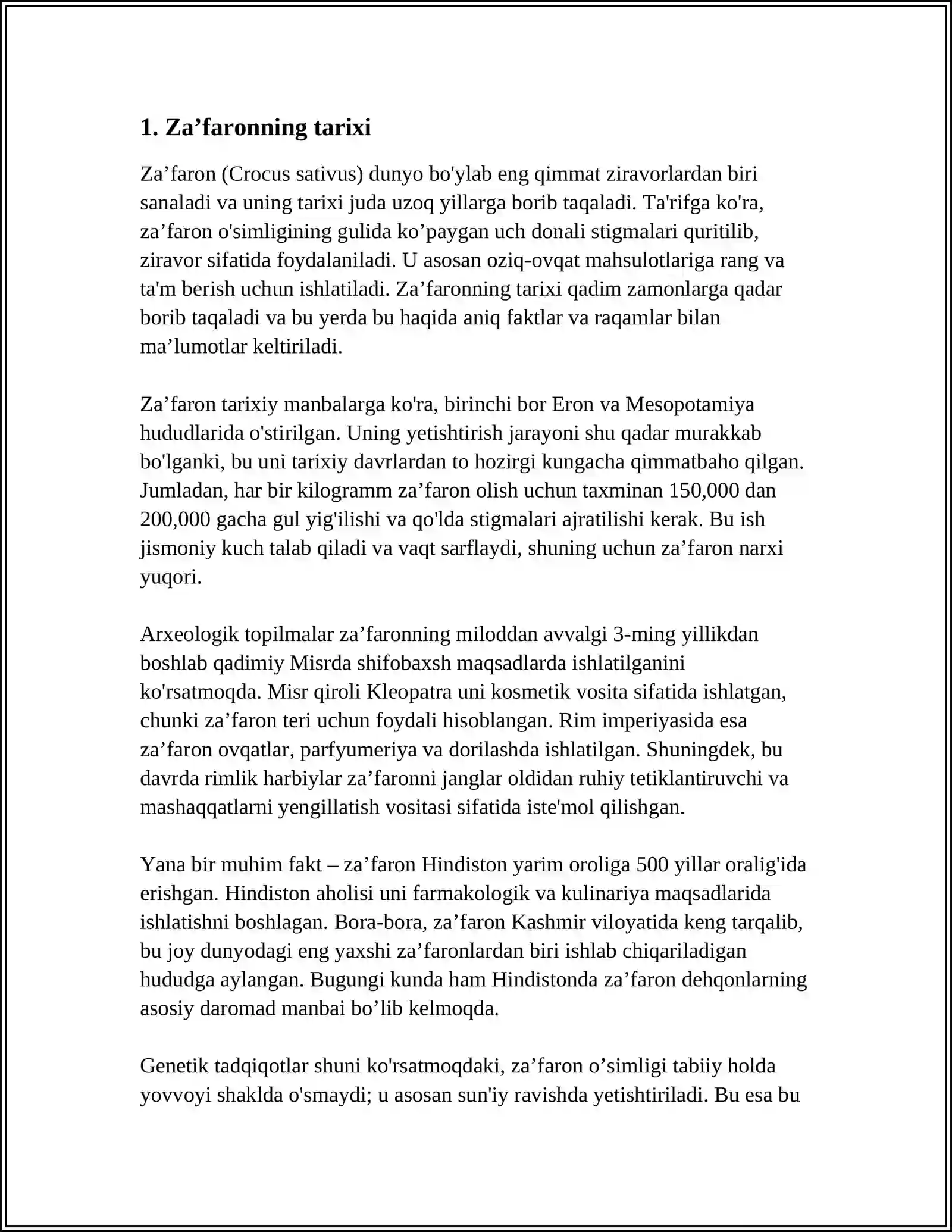 1. Za'faronning tarixi

Za'faron (Crocus sativus) dunyo bo'ylab eng qimmat ziravorlardan biri sanaladi va uning tarixi juda uzoq yillarga borib taqaladi. Ta'rifga ko'ra, za'faron o'simligining gulida ko'paygan uch donali stigmalari quritilib, ziravor sifatida foydalaniladi. U asosan oziq-ovqat mahsulotlariga rang va ta'm berish uchun ishlatiladi. Za'faronning tarixi qadim zamonlarga qadar borib taqaladi va bu yerda bu haqida aniq faktlar va raqamlar bilan ma'lumotlar keltiriladi.

Za'faron tarixiy manbalarga ko'ra, birinchi bor Eron va Mesopotamiya hududlarida o'stirilgan. Uning yetishtirish jarayoni shu qadar murakkab bo'lganki, bu uni tarixiy davrlardan to hozirgi kungacha qimmatbaho qilgan. Jumladan, har bir kilogramm za'faron olish uchun taxminan 150,000 dan 200,000 gacha gul yig'ilishi va qo'lda stigmalari ajratilishi kerak. Bu ish jismoniy kuch talab qiladi va vaqt sarflaydi, shuning uchun za'faron narxi yuqori.

Arxeologik topilmalar za'faronning miloddan avvalgi 3-ming yillikdan boshlab qadimiy Misrda shifobaxsh maqsadlarda ishlatilganini ko'rsatmoqda. Misr qiroli Kleopatra uni kosmetik vosita sifatida ishlatgan, chunki za'faron teri uchun foydali hisoblangan. Rim imperiyasida esa za'faron ovqatlar, parfyumeriya va dorilashda ishlatilgan. Shuningdek, bu davrda rimlik harbiylar za'faronni janglar oldidan ruhiy tetiklantiruvchi va mashaqqatlarni yengillatish vositasi sifatida iste'mol qilishgan.

Yana bir muhim fakt – za'faron Hindiston yarim oroliga 500 yillar oralig'ida erishgan. Hindiston aholisi uni farmakologik va kulinariya maqsadlarida ishlatishni boshlagan. Bora-bora, za'faron Kashmir viloyatida keng tarqalib, bu joy dunyodagi eng yaxshi za'faronlardan biri ishlab chiqariladigan hududga aylangan. Bugungi kunda ham Hindistonda za'faron dehqonlarning asosiy daromad manbai bo'lib kelmoqda.

Genetik tadqiqotlar shuni ko'rsatmoqdaki, za'faron o'simligi tabiiy holda yovvoyi shaklda o'smaydi; u asosan sun'iy ravishda yetishtiriladi. Bu esa bu